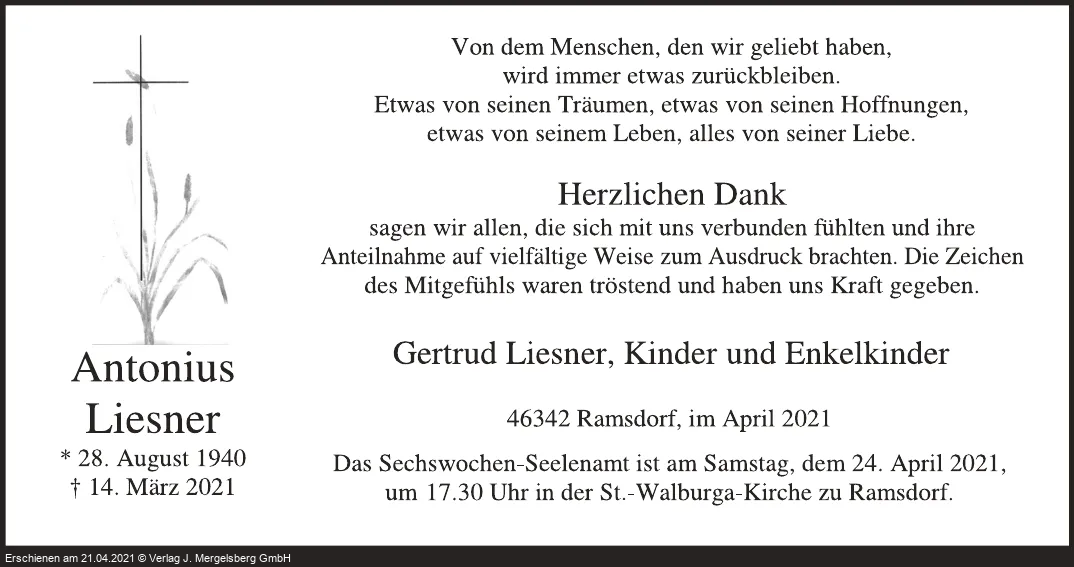 Antonius
Liesner
* 28. August 1940
† 14. März 2021

Von dem Menschen, den wir geliebt haben,
wird immer etwas zurückbleiben.
Etwas von seinen Träumen, etwas von seinen Hoffnungen,
etwas von seinem Leben, alles von seiner Liebe.

Herzlichen Dank

sagen wir allen, die sich mit uns verbunden fühlten und ihre Anteilnahme auf vielfältige Weise zum Ausdruck brachten. Die Zeichen des Mitgefühls waren tröstend und haben uns Kraft gegeben.

Gertrud Liesner, Kinder und Enkelkinder

46342 Ramsdorf, im April 2021

Das Sechswochen-Seelenamt ist am Samstag, dem 24. April 2021, um 17.30 Uhr in der St.-Walburga-Kirche zu Ramsdorf.

Erschienen am 21.04.2021 © Verlag J. Mergelsberg GmbH